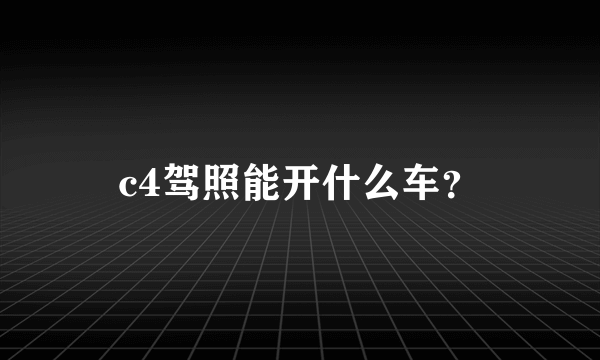 c4驾照能开什么车？